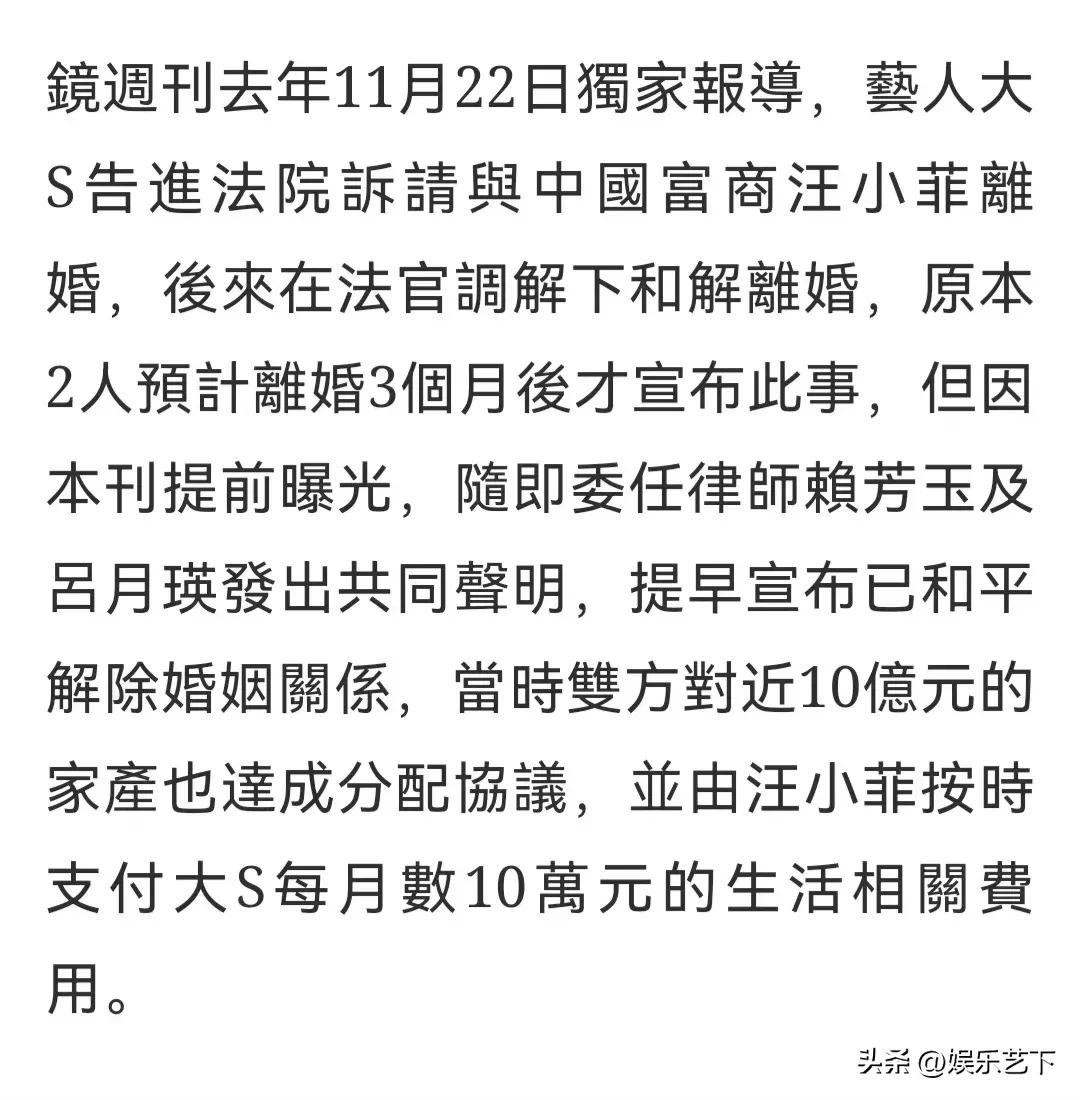 鏡週刊去年11月22日獨家報導，藝人大S告進法院訴請與中國富商汪小菲離婚，後來在法官調解下和解離婚，原本2人預計離婚3個月後才宣布此事，但因本刊提前曝光，隨即委任律師賴芳玉及呂月瑛發出共同聲明，提早宣布已和平解除婚姻關係，當時雙方對近10億元的家產也達成分配協議，並由汪小菲按時支付大S每月數10萬元的生活相關費用。

头条 @娱乐艺下